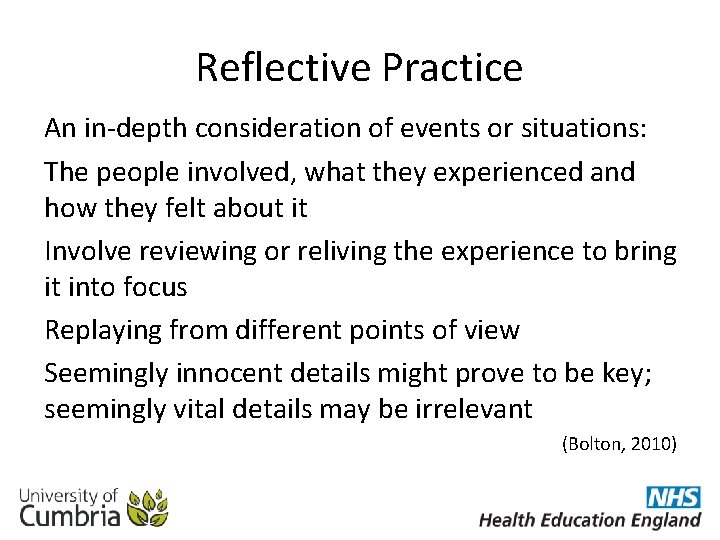 Reflective Practice

An in-depth consideration of events or situations:

The people involved, what they experienced and how they felt about it

Involve reviewing or reliving the experience to bring it into focus

Replaying from different points of view

Seemingly innocent details might prove to be key; seemingly vital details may be irrelevant

(Bolton, 2010)

University of Cumbria

NHS
Health Education England